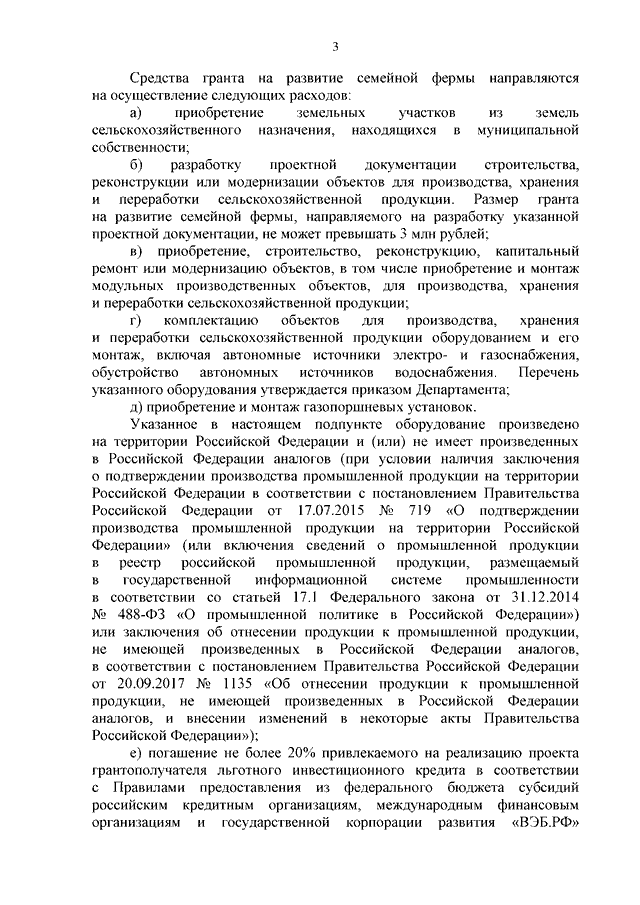 3

Средства гранта на развитие семейной фермы направляются на осуществление следующих расходов:

а) приобретение земельных участков из земель сельскохозяйственного назначения, находящихся в муниципальной собственности;

б) разработку проектной документации строительства, реконструкции или модернизации объектов для производства, хранения и переработки сельскохозяйственной продукции. Размер гранта на развитие семейной фермы, направляемого на разработку указанной проектной документации, не может превышать 3 млн рублей;

в) приобретение, строительство, реконструкцию, капитальный ремонт или модернизацию объектов, в том числе приобретение и монтаж модульных производственных объектов, для производства, хранения и переработки сельскохозяйственной продукции;

г) комплектацию объектов для производства, хранения и переработки сельскохозяйственной продукции оборудованием и его монтаж, включая автономные источники электро- и газоснабжения, обустройство автономных источников водоснабжения. Перечень указанного оборудования утверждается приказом Департамента;

д) приобретение и монтаж газопоршневых установок.

Указанное в настоящем подпункте оборудование произведено на территории Российской Федерации и (или) не имеет произведенных в Российской Федерации аналогов (при условии наличия заключения о подтверждении производства промышленной продукции на территории Российской Федерации в соответствии с постановлением Правительства Российской Федерации от 17.07.2015 № 719 «О подтверждении производства промышленной продукции на территории Российской Федерации» (или включения сведений о промышленной продукции в реестр российской промышленной продукции, размещаемый в государственной информационной системе промышленности в соответствии со статьей 17.1 Федерального закона от 31.12.2014 № 488-ФЗ «О промышленной политике в Российской Федерации») или заключения об отнесении продукции к промышленной продукции, не имеющей произведенных в Российской Федерации аналогов, в соответствии с постановлением Правительства Российской Федерации от 20.09.2017 № 1135 «Об отнесении продукции к промышленной продукции, не имеющей произведенных в Российской Федерации аналогов, и внесении изменений в некоторые акты Правительства Российской Федерации»);

е) погашение не более 20% привлекаемого на реализацию проекта грантополучателя льготного инвестиционного кредита в соответствии с Правилами предоставления из федерального бюджета субсидий российским кредитным организациям, международным финансовым организациям и государственной корпорации развития «ВЭБ.РФ»